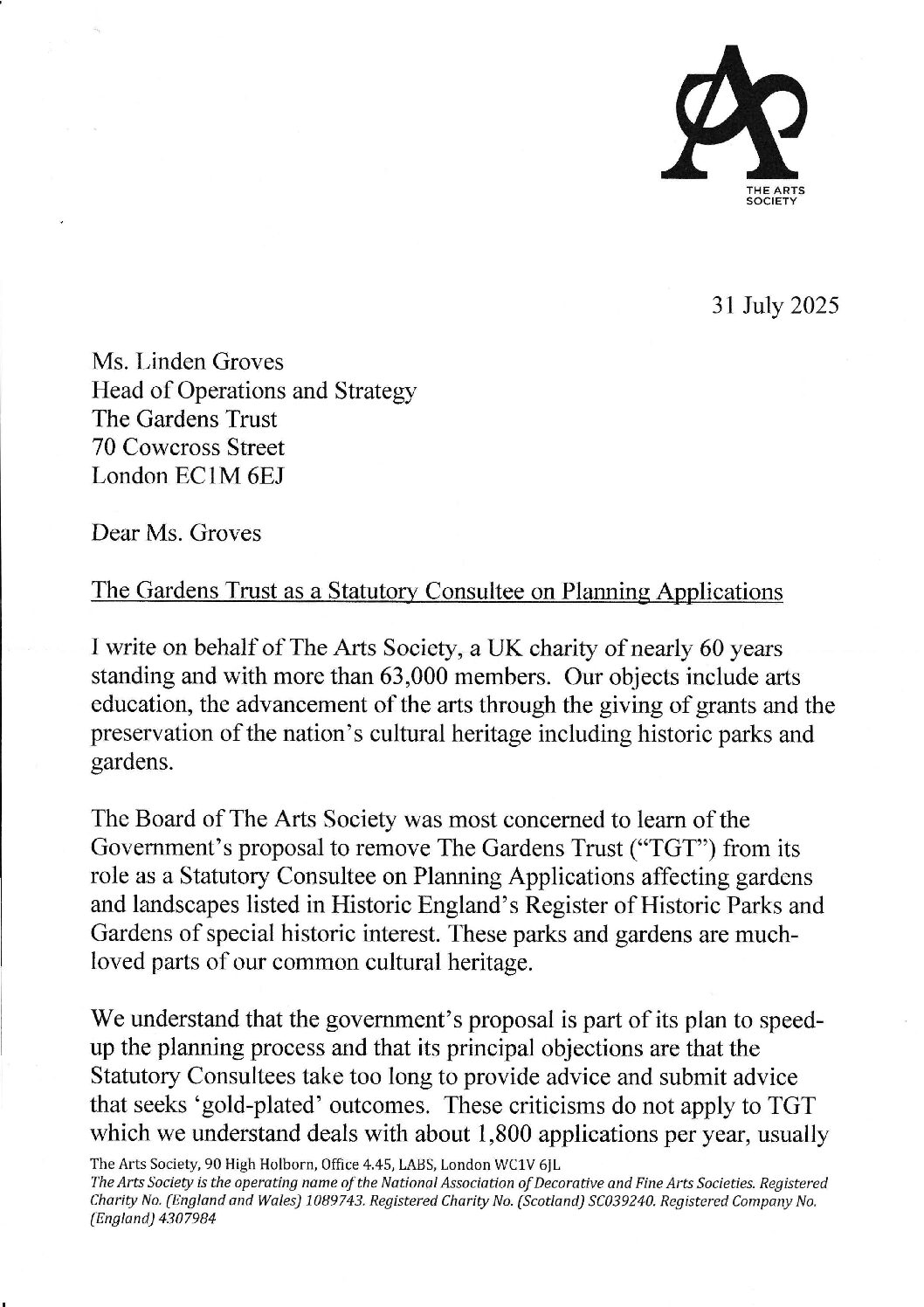 THE ARTS SOCIETY

31 July 2025

Ms. Linden Groves
Head of Operations and Strategy
The Gardens Trust
70 Cowcross Street
London EC1M 6EJ

Dear Ms. Groves

The Gardens Trust as a Statutory Consultee on Planning Applications

I write on behalf of The Arts Society, a UK charity of nearly 60 years standing and with more than 63,000 members. Our objects include arts education, the advancement of the arts through the giving of grants and the preservation of the nation's cultural heritage including historic parks and gardens.

The Board of The Arts Society was most concerned to learn of the Government's proposal to remove The Gardens Trust ("TGT") from its role as a Statutory Consultee on Planning Applications affecting gardens and landscapes listed in Historic England's Register of Historic Parks and Gardens of special historic interest. These parks and gardens are much-loved parts of our common cultural heritage.

We understand that the government's proposal is part of its plan to speed-up the planning process and that its principal objections are that the Statutory Consultees take too long to provide advice and submit advice that seeks 'gold-plated' outcomes. These criticisms do not apply to TGT which we understand deals with about 1,800 applications per year, usually

The Arts Society, 90 High Holborn, Office 4.45, LABS, London WC1V 6JL
The Arts Society is the operating name of the National Association of Decorative and Fine Arts Societies. Registered Charity No. (England and Wales) 1089743. Registered Charity No. (Scotland) SC039240. Registered Company No. (England) 4307984